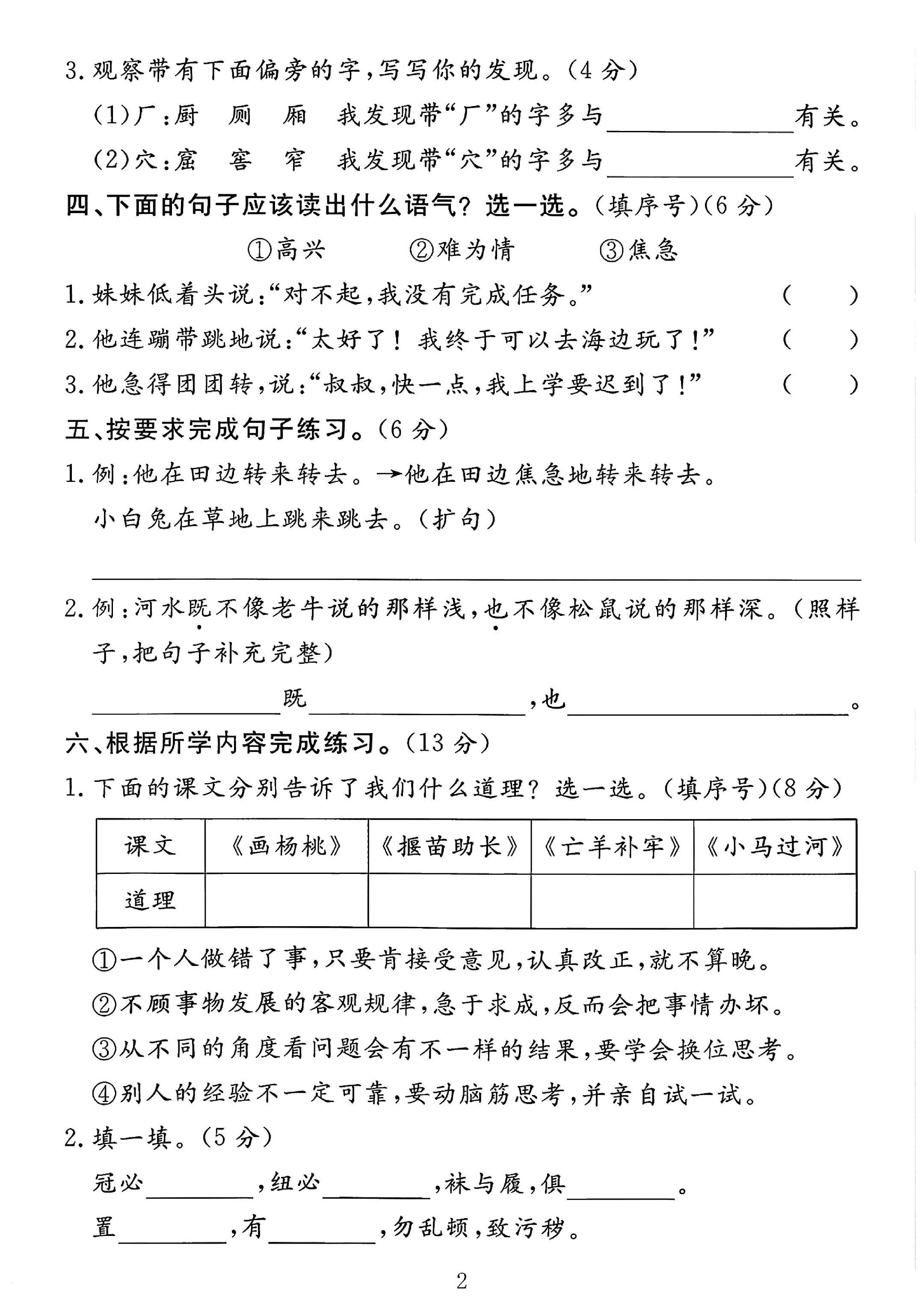 3.观察带有下面偏旁的字，写写你的发现。(4分)

(1)厂：厨　厕　厢　我发现带“厂”的字多与____有关。

(2)穴：窟　窖　窄　我发现带“穴”的字多与____有关。

四、下面的句子应该读出什么语气？选一选。(填序号)(6分)

①高兴　②难为情　③焦急

1.妹妹低着头说：“对不起，我没有完成任务。”　(　)

2.他连蹦带跳地说：“太好了！我终于可以去海边玩了！”　(　)

3.他急得团团转，说：“叔叔，快一点，我上学要迟到了！”　(　)

五、按要求完成句子练习。(6分)

1.例：他在田边转来转去。→他在田边焦急地转来转去。

小白兔在草地上跳来跳去。(扩句)

____

2.例：河水既不像老牛说的那样浅，也不像松鼠说的那样深。(照样子，把句子补充完整)

____既____，也____。

六、根据所学内容完成练习。(13分)

1.下面的课文分别告诉了我们什么道理？选一选。(填序号)(8分)

| 课文 | 《画杨桃》 | 《揠苗助长》 | 《亡羊补牢》 | 《小马过河》 |
|---|---|---|---|---|
| 道理 |  |  |  |  |

①一个人做错了事，只要肯接受意见，认真改正，就不算晚。

②不顾事物发展的客观规律，急于求成，反而会把事情办坏。

③从不同的角度看问题会有不一样的结果，要学会换位思考。

④别人的经验不一定可靠，要动脑筋思考，并亲自试一试。

2.填一填。(5分)

冠必____，纽必____，袜与履，俱____。

置____，有____，勿乱顿，致污秽。

2